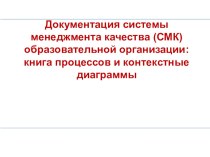 Документация системы менеджмента качества (СМК) образовательной организации: книга процессов и контекстные диаграммы